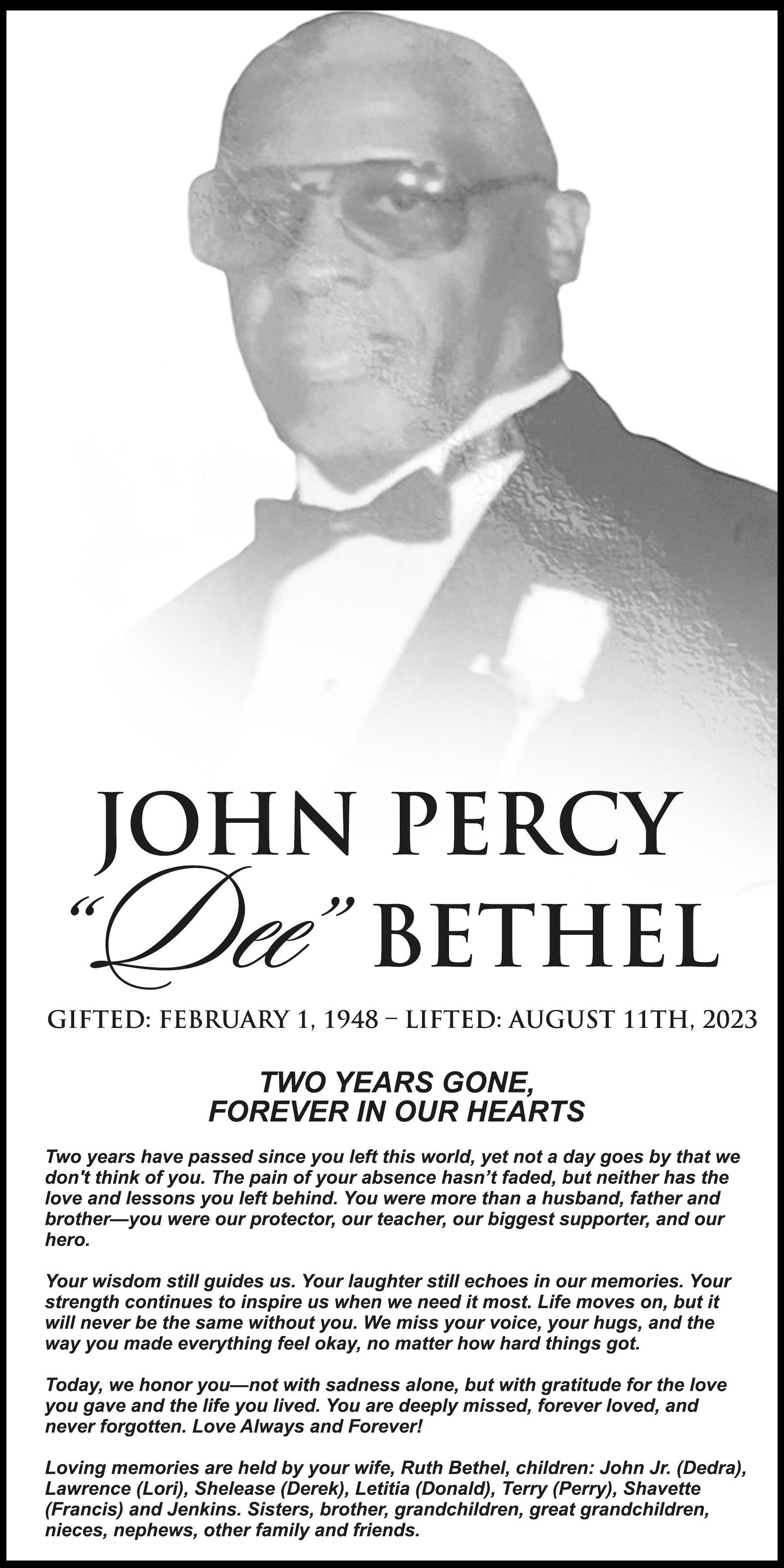 JOHN PERCY

"Dee" BETHEL

GIFTED: FEBRUARY 1, 1948 – LIFTED: AUGUST 11TH, 2023

TWO YEARS GONE,
FOREVER IN OUR HEARTS

Two years have passed since you left this world, yet not a day goes by that we don't think of you. The pain of your absence hasn't faded, but neither has the love and lessons you left behind. You were more than a husband, father and brother—you were our protector, our teacher, our biggest supporter, and our hero.

Your wisdom still guides us. Your laughter still echoes in our memories. Your strength continues to inspire us when we need it most. Life moves on, but it will never be the same without you. We miss your voice, your hugs, and the way you made everything feel okay, no matter how hard things got.

Today, we honor you—not with sadness alone, but with gratitude for the love you gave and the life you lived. You are deeply missed, forever loved, and never forgotten. Love Always and Forever!

Loving memories are held by your wife, Ruth Bethel, children: John Jr. (Dedra), Lawrence (Lori), Shelease (Derek), Letitia (Donald), Terry (Perry), Shavette (Francis) and Jenkins. Sisters, brother, grandchildren, great grandchildren, nieces, nephews, other family and friends.